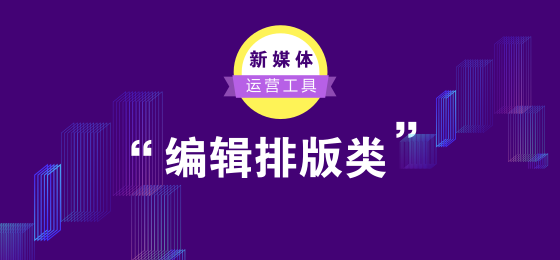 新媒体
运营工具

“编辑排版类”